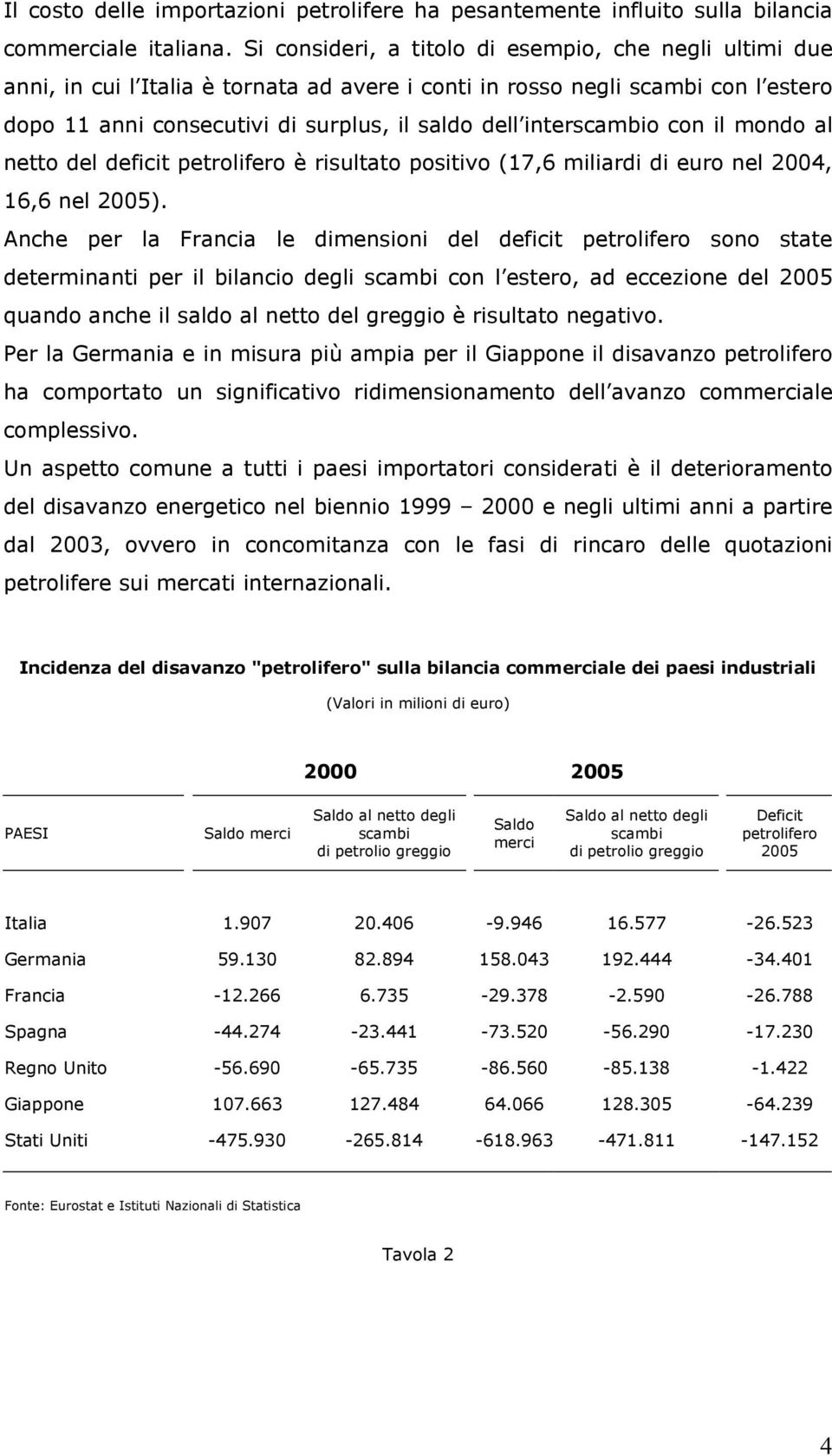 Il costo delle importazioni petrolifere ha pesantemente influito sulla bilancia commerciale italiana. Si consideri, a titolo di esempio, che negli ultimi due anni, in cui l'Italia è tornata ad avere i conti in rosso negli scambi con l'estero dopo 11 anni consecutivi di surplus, il saldo dell'interscambio con il mondo al netto del deficit petrolifero è risultato positivo (17,6 miliardi di euro nel 2004, 16,6 nel 2005).

Anche per la Francia le dimensioni del deficit petrolifero sono state determinanti per il bilancio degli scambi con l'estero, ad eccezione del 2005 quando anche il saldo al netto del greggio è risultato negativo.

Per la Germania e in misura più ampia per il Giappone il disavanzo petrolifero ha comportato un significativo ridimensionamento dell'avanzo commerciale complessivo.

Un aspetto comune a tutti i paesi importatori considerati è il deterioramento del disavanzo energetico nel biennio 1999 – 2000 e negli ultimi anni a partire dal 2003, ovvero in concomitanza con le fasi di rincaro delle quotazioni petrolifere sui mercati internazionali.

Incidenza del disavanzo "petrolifero" sulla bilancia commerciale dei paesi industriali

(Valori in milioni di euro)

| | 2000 | | 2005 | | |
|---|---|---|---|---|---|
| PAESI | Saldo merci | Saldo al netto degli scambi di petrolio greggio | Saldo merci | Saldo al netto degli scambi di petrolio greggio | Deficit petrolifero 2005 |
| Italia | 1.907 | 20.406 | -9.946 | 16.577 | -26.523 |
| Germania | 59.130 | 82.894 | 158.043 | 192.444 | -34.401 |
| Francia | -12.266 | 6.735 | -29.378 | -2.590 | -26.788 |
| Spagna | -44.274 | -23.441 | -73.520 | -56.290 | -17.230 |
| Regno Unito | -56.690 | -65.735 | -86.560 | -85.138 | -1.422 |
| Giappone | 107.663 | 127.484 | 64.066 | 128.305 | -64.239 |
| Stati Uniti | -475.930 | -265.814 | -618.963 | -471.811 | -147.152 |

Fonte: Eurostat e Istituti Nazionali di Statistica

Tavola 2

4